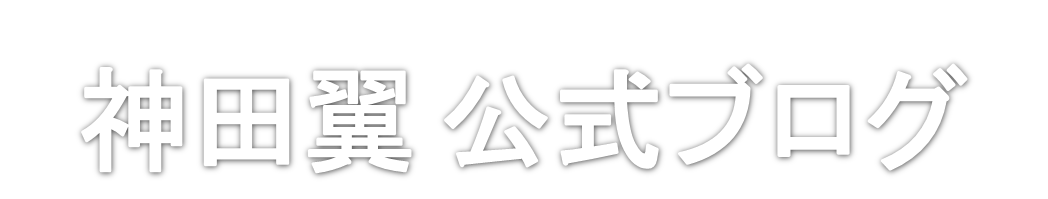 神田翼 公式ブログ